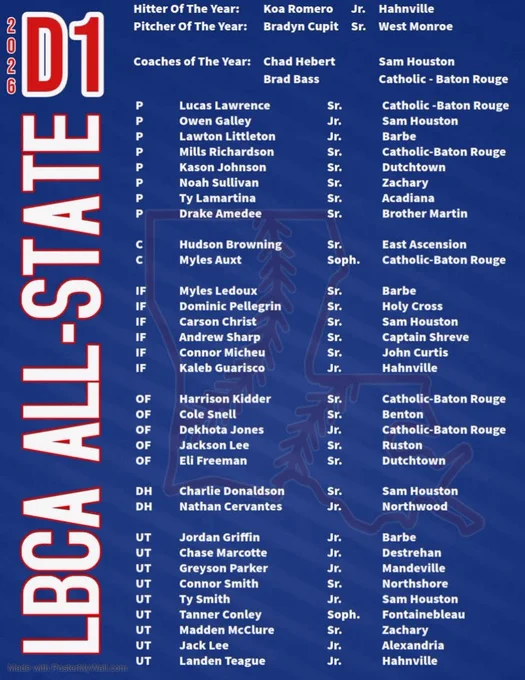 2026 D1

LBCA ALL-STATE

Hitter Of The Year: Koa Romero Jr. Hahnville
Pitcher Of The Year: Bradyn Cupit Sr. West Monroe

Coaches of The Year: Chad Hebert Sam Houston
Brad Bass Catholic - Baton Rouge

P Lucas Lawrence Sr. Catholic -Baton Rouge
P Owen Galley Jr. Sam Houston
P Lawton Littleton Jr. Barbe
P Mills Richardson Sr. Catholic-Baton Rouge
P Kason Johnson Sr. Dutchtown
P Noah Sullivan Sr. Zachary
P Ty Lamartina Sr. Acadiana
P Drake Amedee Sr. Brother Martin

C Hudson Browning Sr. East Ascension
C Myles Auxt Soph. Catholic-Baton Rouge

IF Myles Ledoux Sr. Barbe
IF Dominic Pellegrin Sr. Holy Cross
IF Carson Christ Sr. Sam Houston
IF Andrew Sharp Sr. Captain Shreve
IF Connor Micheu Sr. John Curtis
IF Kaleb Guarisco Jr. Hahnville

OF Harrison Kidder Sr. Catholic-Baton Rouge
OF Cole Snell Sr. Benton
OF Dekhota Jones Jr. Catholic-Baton Rouge
OF Jackson Lee Sr. Ruston
OF Eli Freeman Sr. Dutchtown

DH Charlie Donaldson Sr. Sam Houston
DH Nathan Cervantes Jr. Northwood

UT Jordan Griffin Jr. Barbe
UT Chase Marcotte Jr. Destrehan
UT Greyson Parker Jr. Mandeville
UT Connor Smith Sr. Northshore
UT Ty Smith Jr. Sam Houston
UT Tanner Conley Soph. Fontainebleau
UT Madden McClure Sr. Zachary
UT Jack Lee Jr. Alexandria
UT Landen Teague Jr. Hahnville

Made with PosterMyWall.com